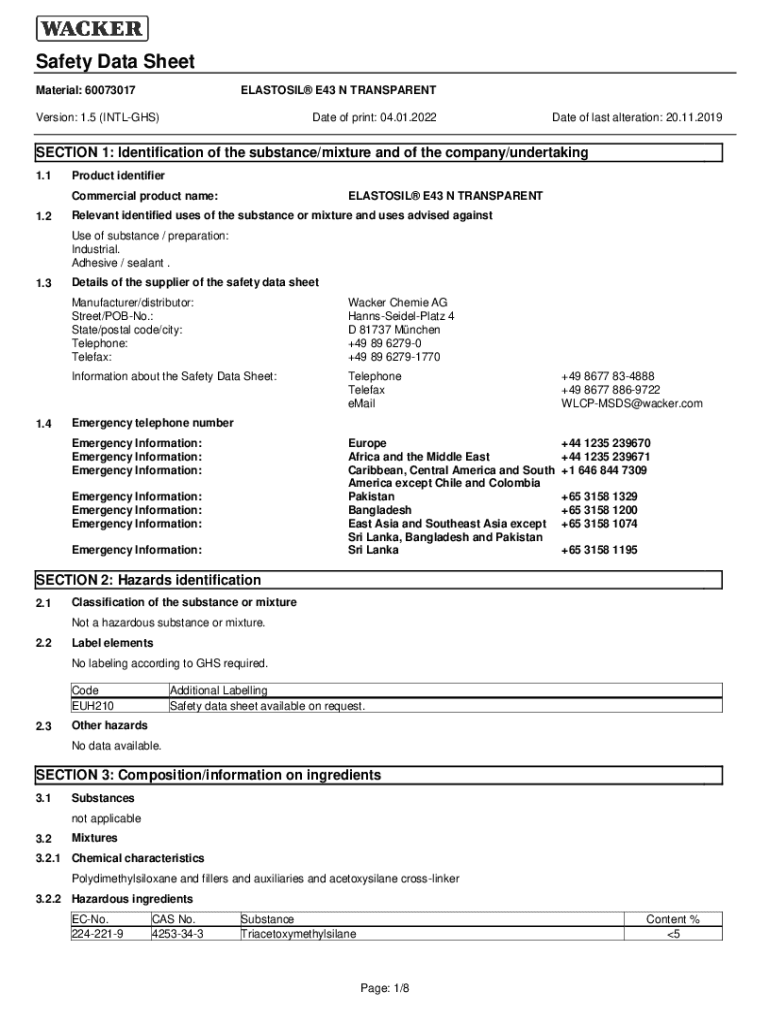 WACKER

Safety Data Sheet

Material: 60073017

ELASTOSIL® E43 N TRANSPARENT

Version: 1.5 (INTL-GHS)

Date of print: 04.01.2022

Date of last alteration: 20.11.2019

SECTION 1: Identification of the substance/mixture and of the company/undertaking

1.1 Product identifier

Commercial product name: ELASTOSIL® E43 N TRANSPARENT

1.2 Relevant identified uses of the substance or mixture and uses advised against

Use of substance / preparation:
Industrial.
Adhesive / sealant .

1.3 Details of the supplier of the safety data sheet

Manufacturer/distributor: Wacker Chemie AG
Street/POB-No.: Hanns-Seidel-Platz 4
State/postal code/city: D 81737 München
Telephone: +49 89 6279-0
Telefax: +49 89 6279-1770

Information about the Safety Data Sheet: Telephone +49 8677 83-4888
Telefax +49 8677 886-9722
eMail WLCP-MSDS@wacker.com

1.4 Emergency telephone number

Emergency Information: Europe +44 1235 239670
Emergency Information: Africa and the Middle East +44 1235 239671
Emergency Information: Caribbean, Central America and South America except Chile and Colombia +1 646 844 7309
Emergency Information: Pakistan +65 3158 1329
Emergency Information: Bangladesh +65 3158 1200
Emergency Information: East Asia and Southeast Asia except Sri Lanka, Bangladesh and Pakistan +65 3158 1074
Emergency Information: Sri Lanka +65 3158 1195

SECTION 2: Hazards identification

2.1 Classification of the substance or mixture

Not a hazardous substance or mixture.

2.2 Label elements

No labeling according to GHS required.

| Code | Additional Labelling |
|---|---|
| EUH210 | Safety data sheet available on request. |

2.3 Other hazards

No data available.

SECTION 3: Composition/information on ingredients

3.1 Substances

not applicable

3.2 Mixtures

3.2.1 Chemical characteristics

Polydimethylsiloxane and fillers and auxiliaries and acetoxysilane cross-linker

3.2.2 Hazardous ingredients

| EC-No. | CAS No. | Substance | Content % |
|---|---|---|---|
| 224-221-9 | 4253-34-3 | Triacetoxymethylsilane | <5 |

Page: 1/8